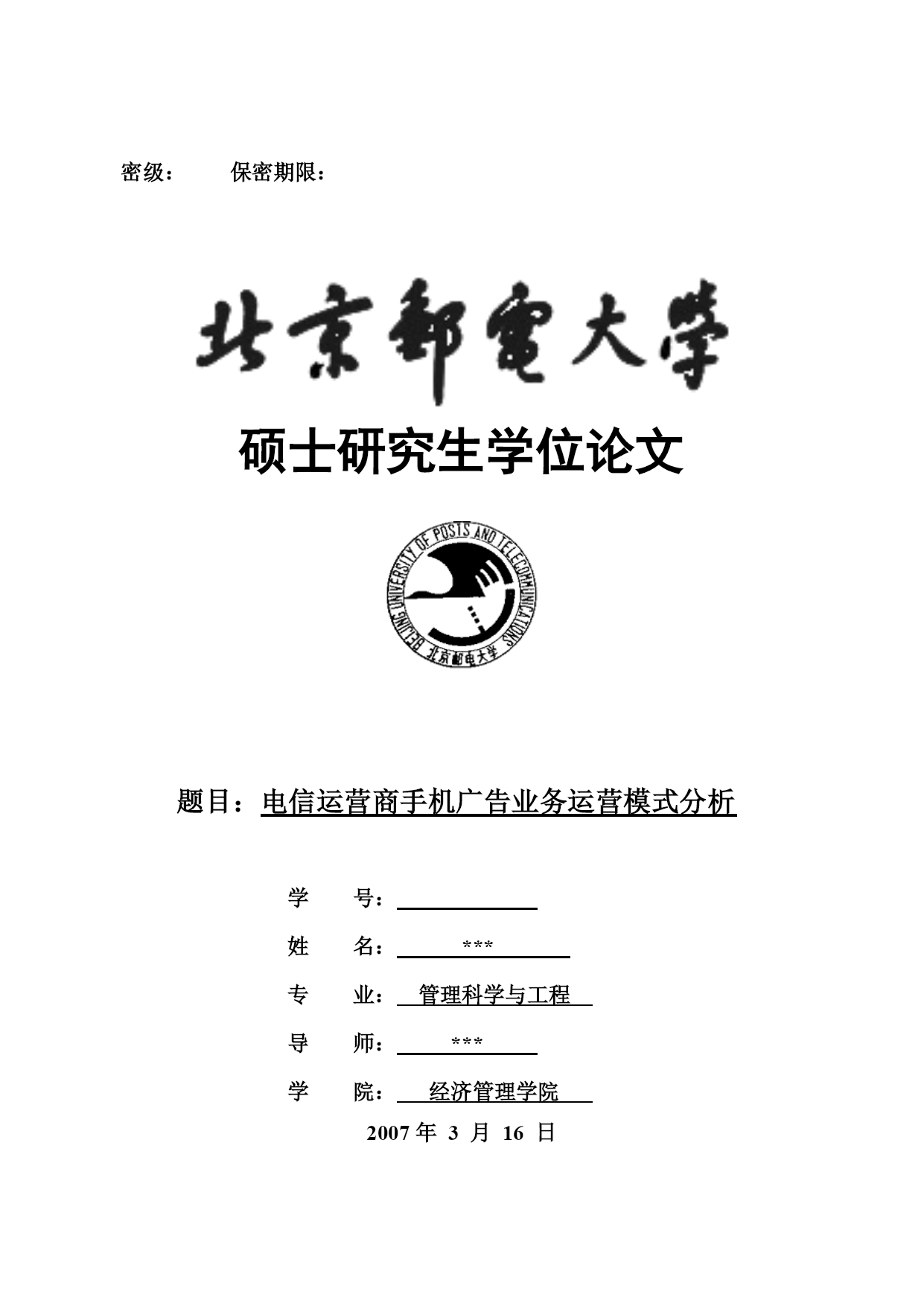 密级：　　保密期限：

北京郵電大學

硕士研究生学位论文

BEIJING UNIVERSITY OF POSTS AND TELECOMMUNICATIONS
北京邮电大学

题目：电信运营商手机广告业务运营模式分析

学　　号：

姓　　名：　***

专　　业：　管理科学与工程

导　　师：　***

学　　院：　经济管理学院

2007 年 3 月 16 日